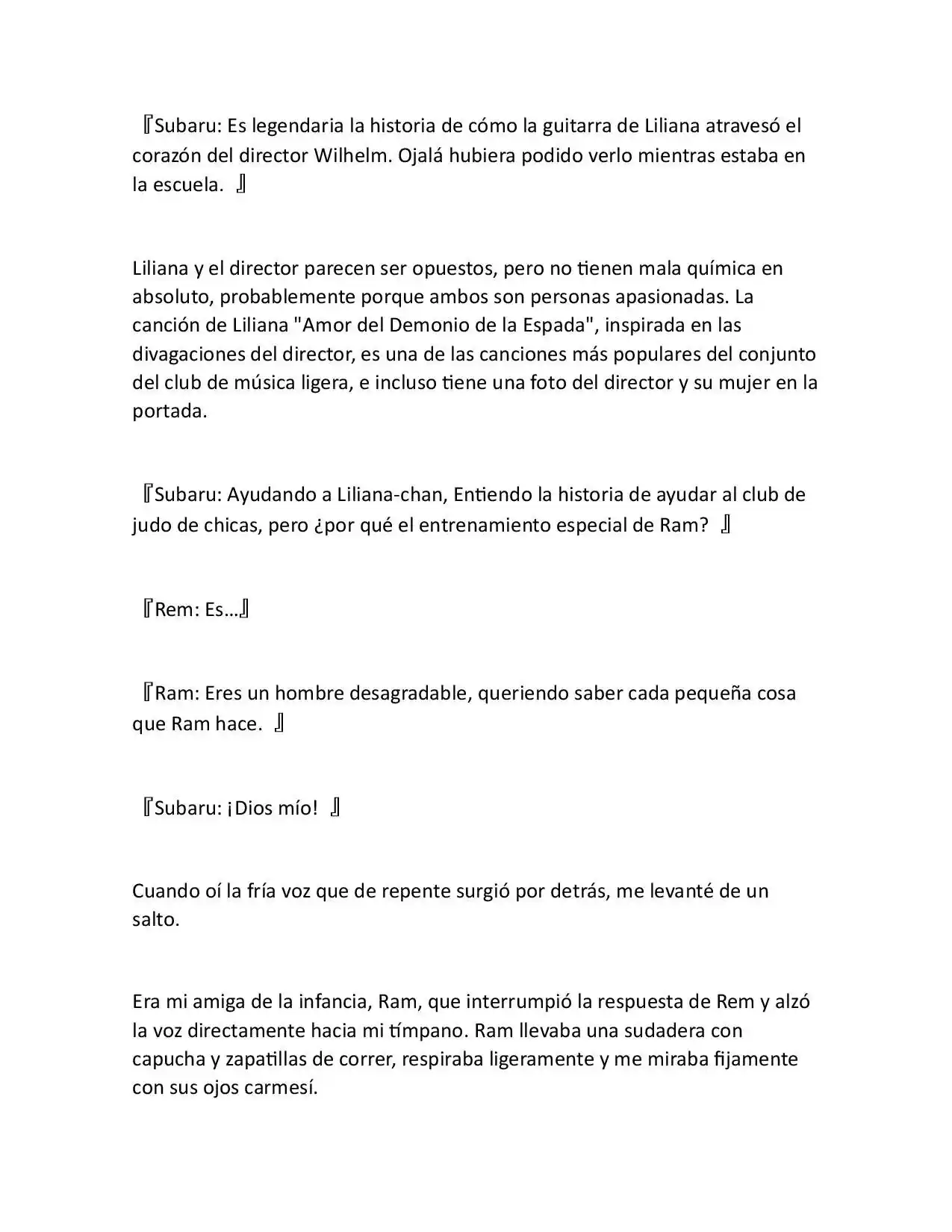 『Subaru: Es legendaria la historia de cómo la guitarra de Liliana atravesó el corazón del director Wilhelm. Ojalá hubiera podido verlo mientras estaba en la escuela. 』

Liliana y el director parecen ser opuestos, pero no tienen mala química en absoluto, probablemente porque ambos son personas apasionadas. La canción de Liliana "Amor del Demonio de la Espada", inspirada en las divagaciones del director, es una de las canciones más populares del conjunto del club de música ligera, e incluso tiene una foto del director y su mujer en la portada.

『Subaru: Ayudando a Liliana-chan, Entiendo la historia de ayudar al club de judo de chicas, pero ¿por qué el entrenamiento especial de Ram? 』

『Rem: Es…』

『Ram: Eres un hombre desagradable, queriendo saber cada pequeña cosa que Ram hace. 』

『Subaru: ¡Dios mío! 』

Cuando oí la fría voz que de repente surgió por detrás, me levanté de un salto.

Era mi amiga de la infancia, Ram, que interrumpió la respuesta de Rem y alzó la voz directamente hacia mi tímpano. Ram llevaba una sudadera con capucha y zapatillas de correr, respiraba ligeramente y me miraba fijamente con sus ojos carmesí.